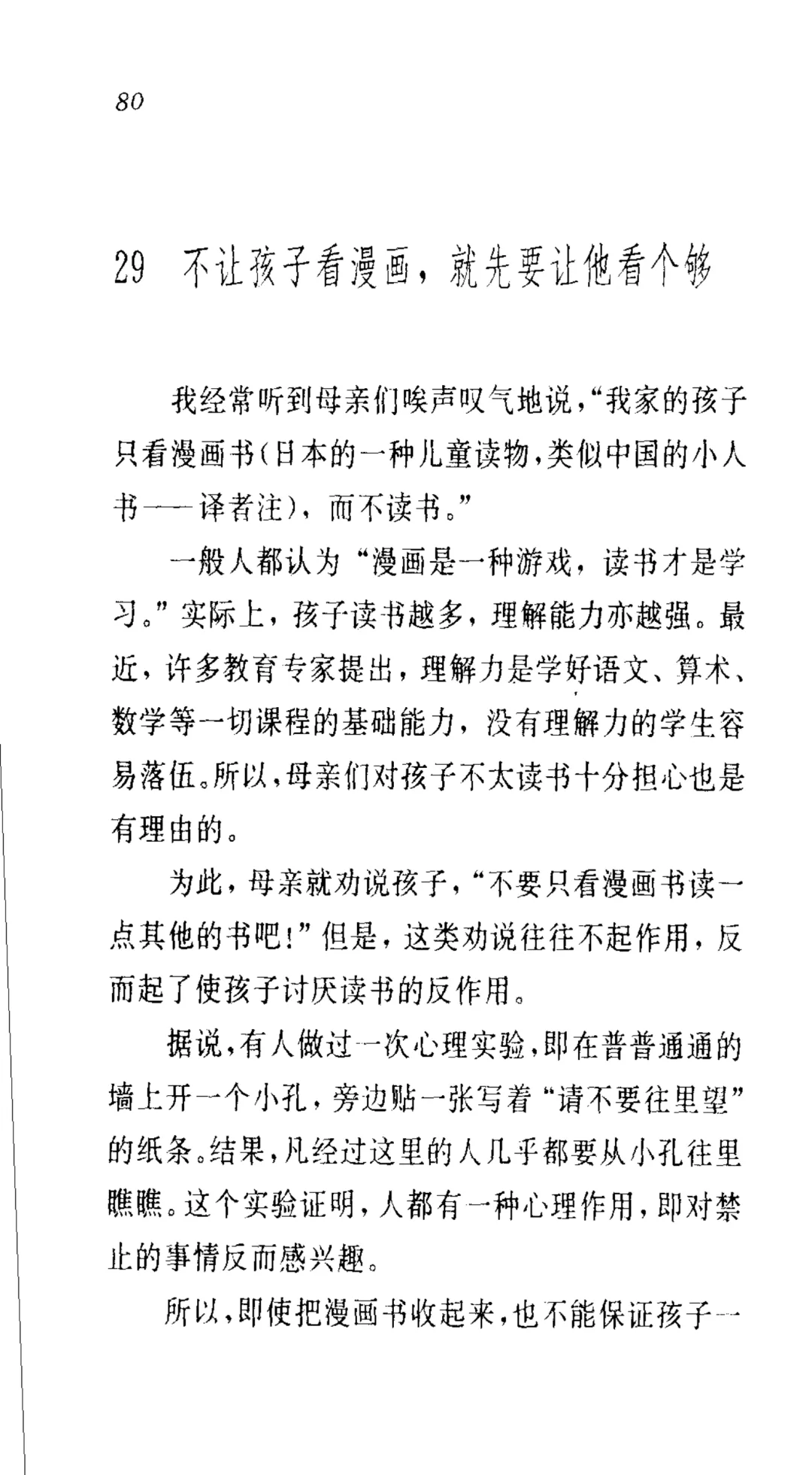 80

29 不让孩子看漫画，就先要让他看个够

我经常听到母亲们唉声叹气地说，“我家的孩子只看漫画书（日本的一种儿童读物，类似中国的小人书——译者注），而不读书。”

一般人都认为“漫画是一种游戏，读书才是学习。”实际上，孩子读书越多，理解能力亦越强。最近，许多教育专家提出，理解力是学好语文、算术、数学等一切课程的基础能力，没有理解力的学生容易落伍。所以，母亲们对孩子不太读书十分担心也是有理由的。

为此，母亲就劝说孩子，“不要只看漫画书读一点其他的书吧！”但是，这类劝说往往不起作用，反而起了使孩子讨厌读书的反作用。

据说，有人做过一次心理实验，即在普普通通的墙上开一个小孔，旁边贴一张写着“请不要往里望”的纸条。结果，凡经过这里的人几乎都要从小孔往里瞧瞧。这个实验证明，人都有一种心理作用，即对禁止的事情反而感兴趣。

所以，即使把漫画书收起来，也不能保证孩子一